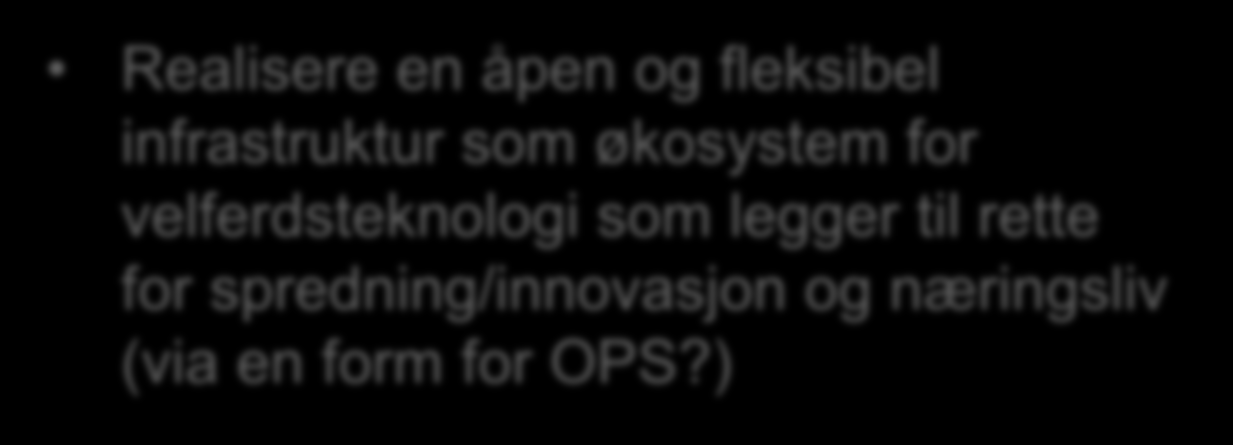 • Realisere en åpen og fleksibel infrastruktur som økosystem for velferdsteknologi som legger til rette for spredning/innovasjon og næringsliv (via en form for OPS?)